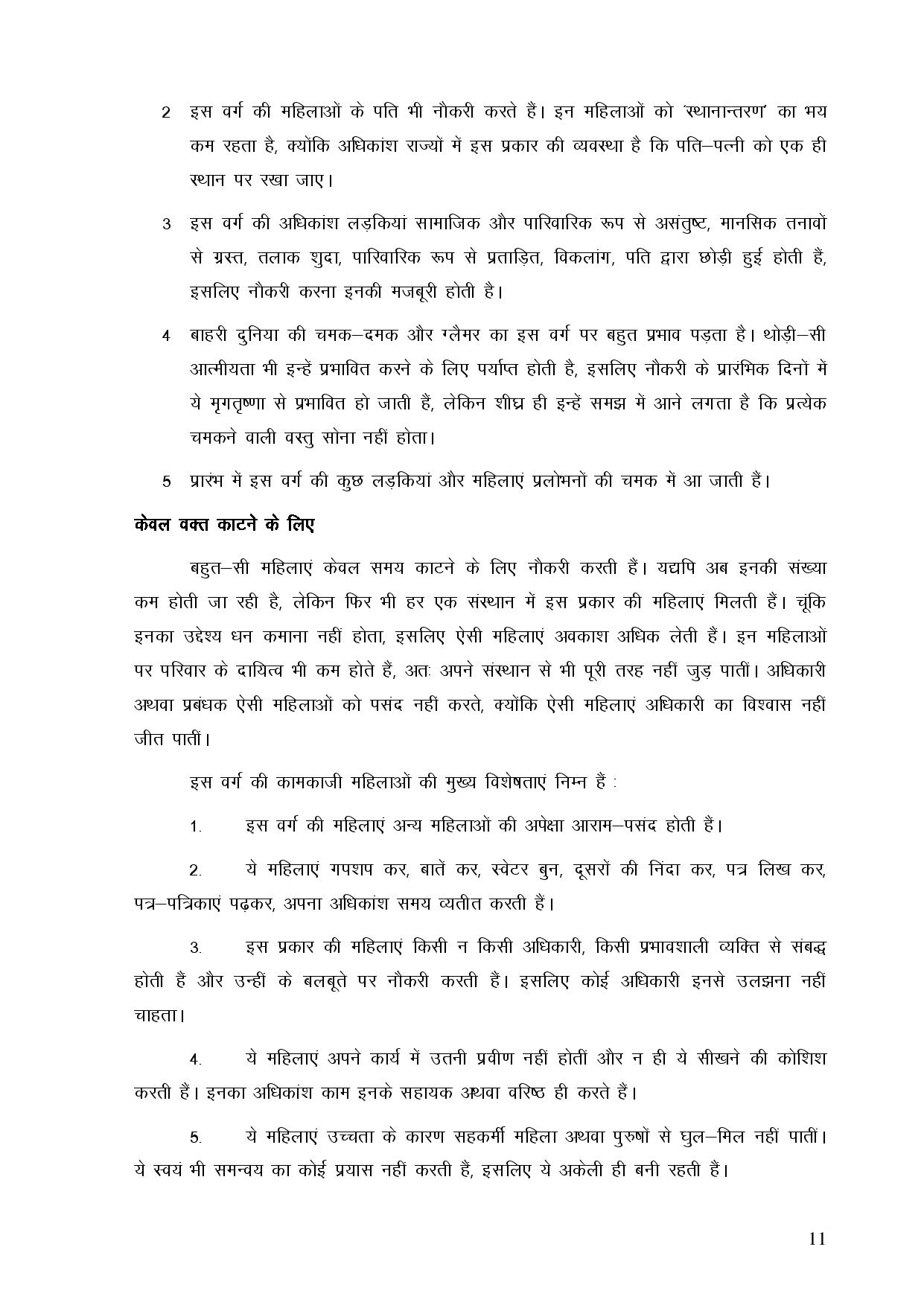 2 इस वर्ग की महिलाओं के पति भी नौकरी करते हैं। इन महिलाओं को 'स्थानान्तरण' का भय कम रहता है, क्योंकि अधिकांश राज्यों में इस प्रकार की व्यवस्था है कि पति–पत्नी को एक ही स्थान पर रखा जाए।

3 इस वर्ग की अधिकांश लड़कियां सामाजिक और पारिवारिक रूप से असंतुष्ट, मानसिक तनावों से ग्रस्त, तलाक शुदा, पारिवारिक रूप से प्रताड़ित, विकलांग, पति द्वारा छोड़ी हुई होती हैं, इसलिए नौकरी करना इनकी मजबूरी होती है।

4 बाहरी दुनिया की चमक–दमक और ग्लैमर का इस वर्ग पर बहुत प्रभाव पड़ता है। थोड़ी–सी आत्मीयता भी इन्हें प्रभावित करने के लिए पर्याप्त होती है, इसलिए नौकरी के प्रारंभिक दिनों में ये मृगतृष्णा से प्रभावित हो जाती हैं, लेकिन शीघ्र ही इन्हें समझ में आने लगता है कि प्रत्येक चमकने वाली वस्तु सोना नहीं होता।

5 प्रारंभ में इस वर्ग की कुछ लड़कियां और महिलाएं प्रलोभनों की चमक में आ जाती हैं।

केवल वक्त काटने के लिए

बहुत–सी महिलाएं केवल समय काटने के लिए नौकरी करती हैं। यद्यपि अब इनकी संख्या कम होती जा रही है, लेकिन फिर भी हर एक संस्थान में इस प्रकार की महिलाएं मिलती हैं। चूंकि इनका उद्देश्य धन कमाना नहीं होता, इसलिए ऐसी महिलाएं अवकाश अधिक लेती हैं। इन महिलाओं पर परिवार के दायित्व भी कम होते हैं, अतः अपने संस्थान से भी पूरी तरह नहीं जुड़ पातीं। अधिकारी अथवा प्रबंधक ऐसी महिलाओं को पसंद नहीं करते, क्योंकि ऐसी महिलाएं अधिकारी का विश्वास नहीं जीत पातीं।

इस वर्ग की कामकाजी महिलाओं की मुख्य विशेषताएं निम्न हैं :

1. इस वर्ग की महिलाएं अन्य महिलाओं की अपेक्षा आराम–पसंद होती हैं।

2. ये महिलाएं गपशप कर, बातें कर, स्वेटर बुन, दूसरों की निंदा कर, पत्र लिख कर, पत्र–पत्रिकाएं पढ़कर, अपना अधिकांश समय व्यतीत करती हैं।

3. इस प्रकार की महिलाएं किसी न किसी अधिकारी, किसी प्रभावशाली व्यक्ति से संबद्ध होती हैं और उन्हीं के बलबूते पर नौकरी करती हैं। इसलिए कोई अधिकारी इनसे उलझना नहीं चाहता।

4. ये महिलाएं अपने कार्य में उतनी प्रवीण नहीं होतीं और न ही ये सीखने की कोशिश करती हैं। इनका अधिकांश काम इनके सहायक अथवा वरिष्ठ ही करते हैं।

5. ये महिलाएं उच्चता के कारण सहकर्मी महिला अथवा पुरुषों से घुल–मिल नहीं पातीं। ये स्वयं भी समन्वय का कोई प्रयास नहीं करती हैं, इसलिए ये अकेली ही बनी रहती हैं।

11